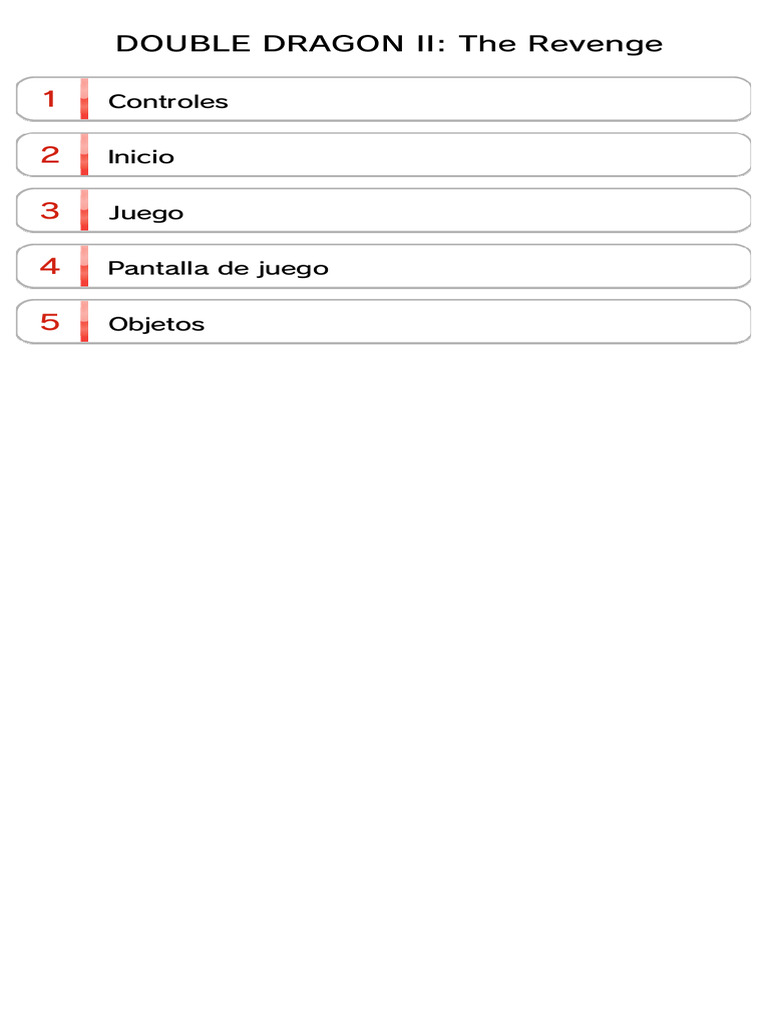 DOUBLE DRAGON II: The Revenge

1 Controles

2 Inicio

3 Juego

4 Pantalla de juego

5 Objetos